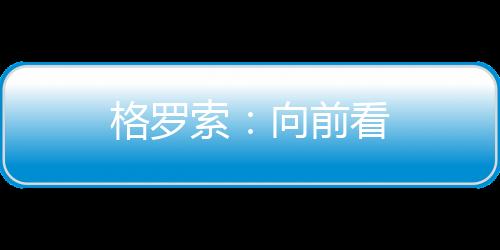 格罗索：向前看